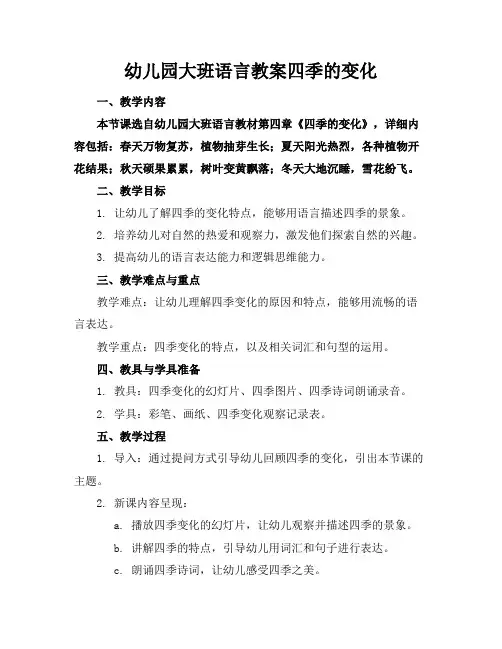 幼儿园大班语言教案四季的变化

一、教学内容

本节课选自幼儿园大班语言教材第四章《四季的变化》，详细内容包括：春天万物复苏，植物抽芽生长；夏天阳光热烈，各种植物开花结果；秋天硕果累累，树叶变黄飘落；冬天大地沉睡，雪花纷飞。

二、教学目标

1. 让幼儿了解四季的变化特点，能够用语言描述四季的景象。

2. 培养幼儿对自然的热爱和观察力，激发他们探索自然的兴趣。

3. 提高幼儿的语言表达能力和逻辑思维能力。

三、教学难点与重点

教学难点：让幼儿理解四季变化的原因和特点，能够用流畅的语言表达。

教学重点：四季变化的特点，以及相关词汇和句型的运用。

四、教具与学具准备

1. 教具：四季变化的幻灯片、四季图片、四季诗词朗诵录音。

2. 学具：彩笔、画纸、四季变化观察记录表。

五、教学过程

1. 导入：通过提问方式引导幼儿回顾四季的变化，引出本节课的主题。

2. 新课内容呈现：

a. 播放四季变化的幻灯片，让幼儿观察并描述四季的景象。

b. 讲解四季的特点，引导幼儿用词汇和句子进行表达。

c. 朗诵四季诗词，让幼儿感受四季之美。